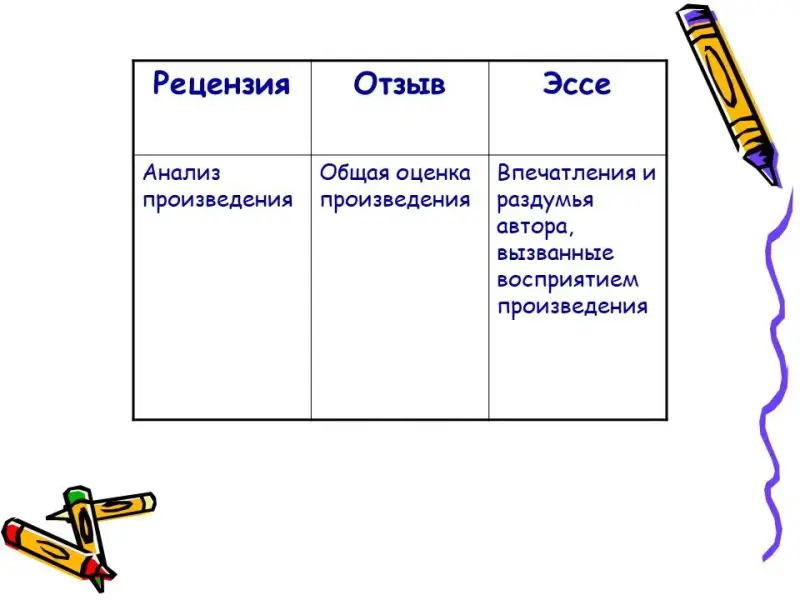 | Рецензия | Отзыв | Эссе |
|---|---|---|
| Анализ произведения | Общая оценка произведения | Впечатления и раздумья автора, вызванные восприятием произведения |